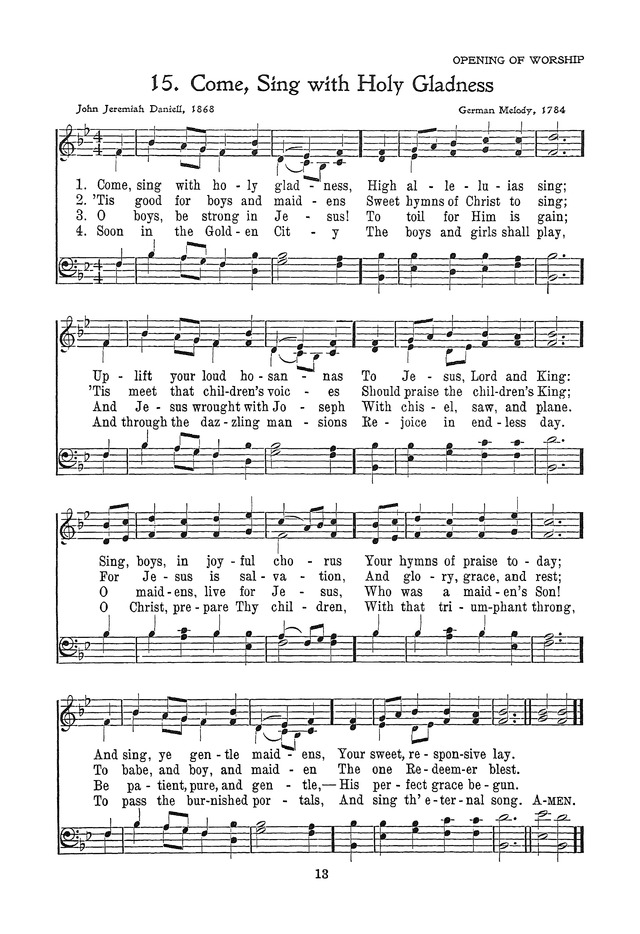 OPENING OF WORSHIP

15. Come, Sing with Holy Gladness

John Jeremiah Daniell, 1868

German Melody, 1784

1. Come, sing with ho - ly glad - ness, High al - le - lu - ias sing;
2. 'Tis good for boys and maid - ens Sweet hymns of Christ to sing;
3. O boys, be strong in Je - sus! To toil for Him is gain;
4. Soon in the Gold - en Cit - y The boys and girls shall play,

Up - lift your loud ho - san - nas To Je - sus, Lord and King:
'Tis meet that chil-dren's voic - es Should praise the chil-dren's King;
And Je - sus wrought with Jo - seph With chis - el, saw, and plane.
And through the daz - zling man - sions Re - joice in end - less day.

Sing, boys, in joy - ful cho - rus Your hymns of praise to - day;
For Je - sus is sal - va - tion, And glo - ry, grace, and rest;
O maid - ens, live for Je - sus, Who was a maid - en's Son!
O Christ, pre - pare Thy chil - dren, With that tri - um-phant throng,

And sing, ye gen - tle maid - ens, Your sweet, re - spon-sive lay.
To babe, and boy, and maid - en The one Re - deem-er blest.
Be pa - tient, pure, and gen - tle,— His per - fect grace be - gun.
To pass the bur-nished por - tals, And sing th' e - ter - nal song. A-MEN.

13